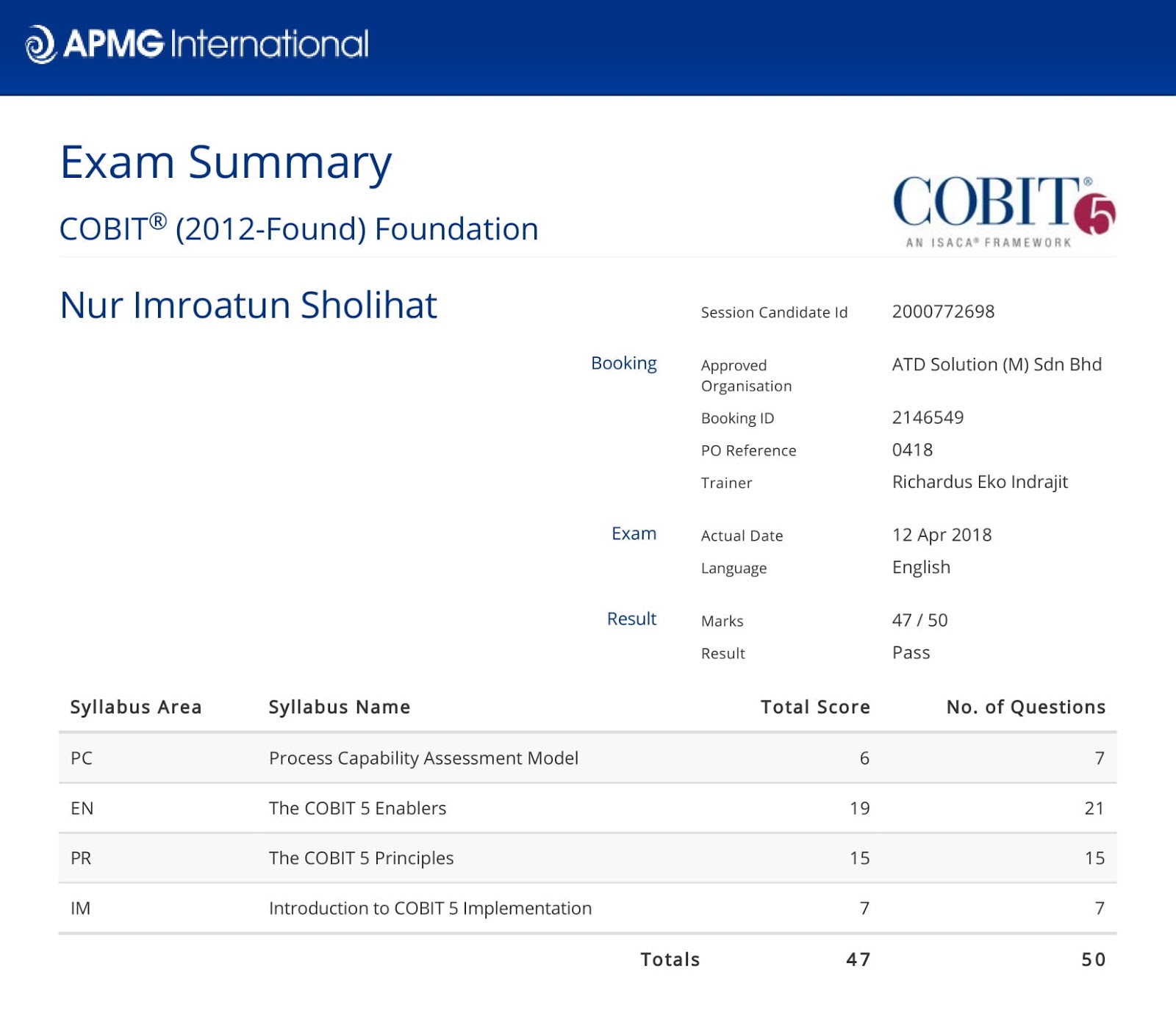 APMG International

Exam Summary

COBIT® (2012-Found) Foundation

COBIT® 5
AN ISACA® FRAMEWORK

Nur Imroatun Sholihat

Session Candidate Id 2000772698

Booking
Approved Organisation ATD Solution (M) Sdn Bhd
Booking ID 2146549
PO Reference 0418
Trainer Richardus Eko Indrajit

Exam
Actual Date 12 Apr 2018
Language English

Result
Marks 47 / 50
Result Pass

| Syllabus Area | Syllabus Name | Total Score | No. of Questions |
|---|---|---|---|
| PC | Process Capability Assessment Model | 6 | 7 |
| EN | The COBIT 5 Enablers | 19 | 21 |
| PR | The COBIT 5 Principles | 15 | 15 |
| IM | Introduction to COBIT 5 Implementation | 7 | 7 |
| | Totals | 47 | 50 |